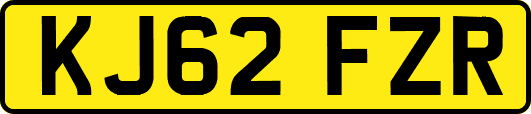 KJ62 FZR